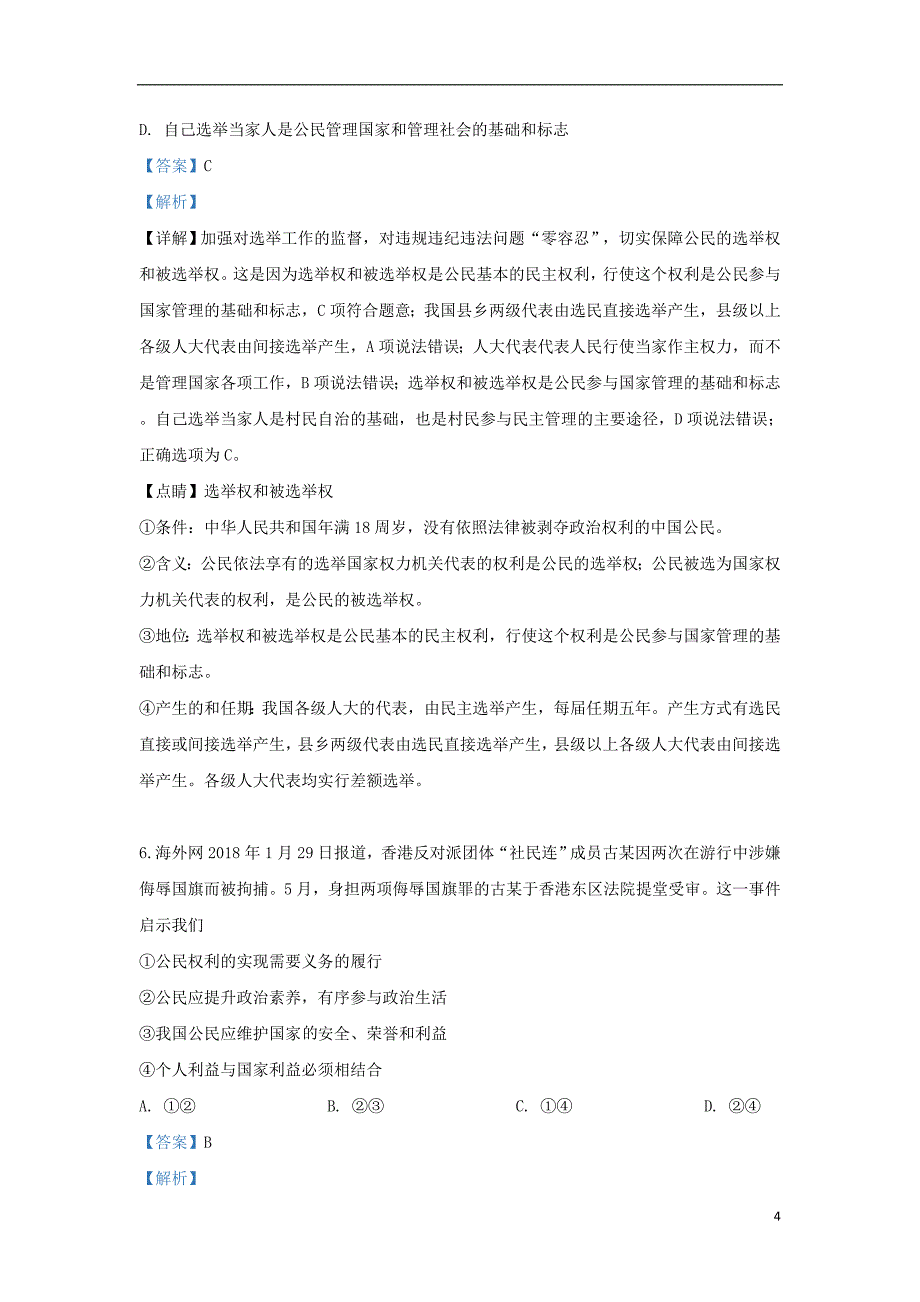 D. 自己选举当家人是公民管理国家和管理社会的基础和标志

【答案】C

【解析】

【详解】加强对选举工作的监督，对违规违纪违法问题“零容忍”，切实保障公民的选举权和被选举权。这是因为选举权和被选举权是公民基本的民主权利，行使这个权利是公民参与国家管理的基础和标志，C项符合题意；我国县乡两级代表由选民直接选举产生，县级以上各级人大代表由间接选举产生，A项说法错误；人大代表代表人民行使当家作主权力，而不是管理国家各项工作，B项说法错误；选举权和被选举权是公民参与国家管理的基础和标志。自己选举当家人是村民自治的基础，也是村民参与民主管理的主要途径，D项说法错误；正确选项为C。

【点睛】选举权和被选举权

①条件：中华人民共和国年满18周岁，没有依照法律被剥夺政治权利的中国公民。

②含义：公民依法享有的选举国家权力机关代表的权利是公民的选举权；公民被选为国家权力机关代表的权利，是公民的被选举权。

③地位：选举权和被选举权是公民基本的民主权利，行使这个权利是公民参与国家管理的基础和标志。

④产生的和任期：我国各级人大的代表，由民主选举产生，每届任期五年。产生方式有选民直接或间接选举产生，县乡两级代表由选民直接选举产生，县级以上各级人大代表由间接选举产生。各级人大代表均实行差额选举。

6.海外网2018年1月29日报道，香港反对派团体“社民连”成员古某因两次在游行中涉嫌侮辱国旗而被拘捕。5月，身担两项侮辱国旗罪的古某于香港东区法院提堂受审。这一事件启示我们

①公民权利的实现需要义务的履行

②公民应提升政治素养，有序参与政治生活

③我国公民应维护国家的安全、荣誉和利益

④个人利益与国家利益必须相结合

A. ①②　　B. ②③　　C. ①④　　D. ②④

【答案】B

【解析】

4